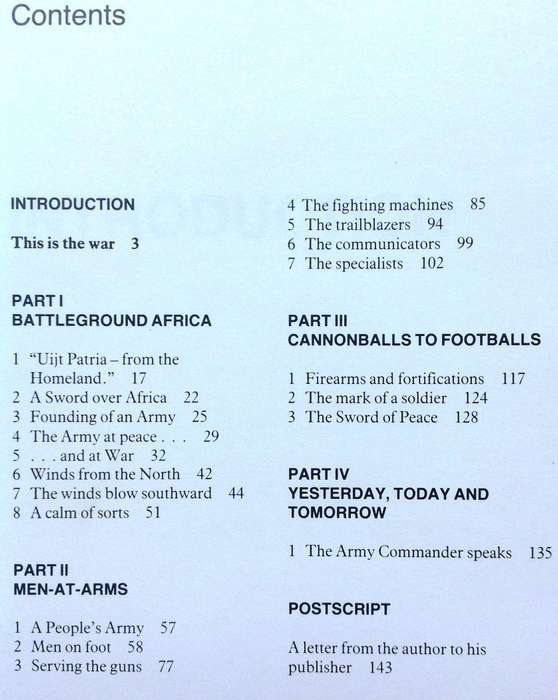 Contents

INTRODUCTION

This is the war 3

PART I
BATTLEGROUND AFRICA

1 "Uijt Patria – from the Homeland." 17
2 A Sword over Africa 22
3 Founding of an Army 25
4 The Army at peace . . . 29
5 . . . and at War 32
6 Winds from the North 42
7 The winds blow southward 44
8 A calm of sorts 51

PART II
MEN-AT-ARMS

1 A People's Army 57
2 Men on foot 58
3 Serving the guns 77
4 The fighting machines 85
5 The trailblazers 94
6 The communicators 99
7 The specialists 102

PART III
CANNONBALLS TO FOOTBALLS

1 Firearms and fortifications 117
2 The mark of a soldier 124
3 The Sword of Peace 128

PART IV
YESTERDAY, TODAY AND TOMORROW

1 The Army Commander speaks 135

POSTSCRIPT

A letter from the author to his publisher 143